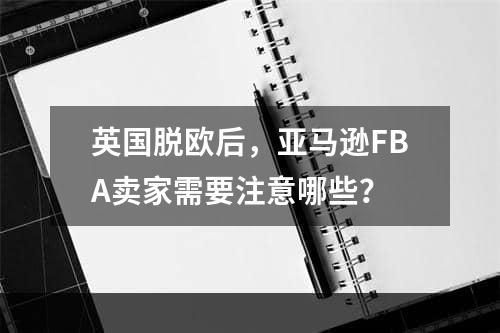 英国脱欧后，亚马逊FBA卖家需要注意哪些？